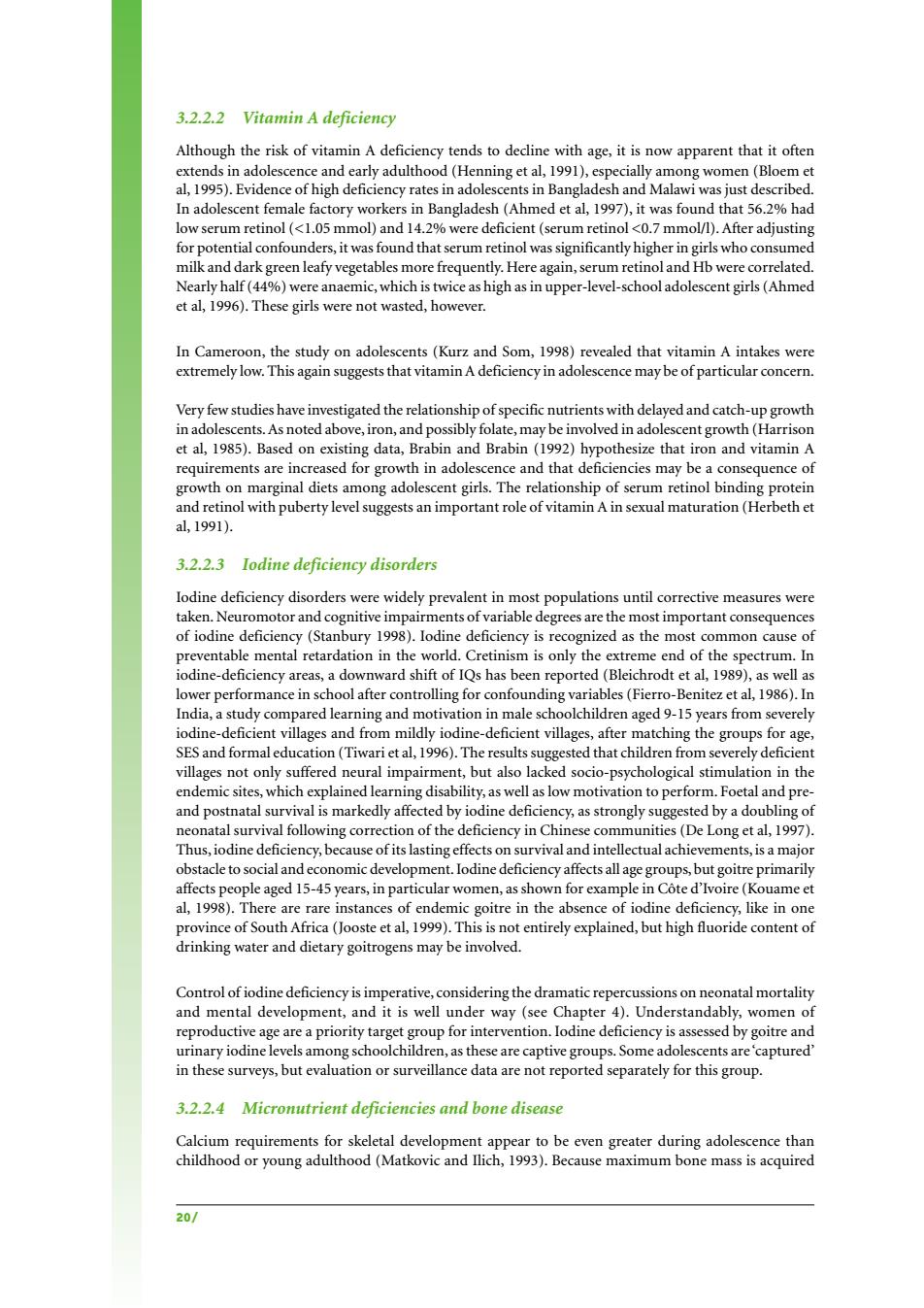 3.2.2.2 Vitamin A deficiency

Although the risk of vitamin A deficiency tends to decline with age, it is now apparent that it often extends in adolescence and early adulthood (Henning et al, 1991), especially among women (Bloem et al, 1995). Evidence of high deficiency rates in adolescents in Bangladesh and Malawi was just described. In adolescent female factory workers in Bangladesh (Ahmed et al, 1997), it was found that 56.2% had low serum retinol (<1.05 mmol) and 14.2% were deficient (serum retinol <0.7 mmol/l). After adjusting for potential confounders, it was found that serum retinol was significantly higher in girls who consumed milk and dark green leafy vegetables more frequently. Here again, serum retinol and Hb were correlated. Nearly half (44%) were anaemic, which is twice as high as in upper-level-school adolescent girls (Ahmed et al, 1996). These girls were not wasted, however.

In Cameroon, the study on adolescents (Kurz and Som, 1998) revealed that vitamin A intakes were extremely low. This again suggests that vitamin A deficiency in adolescence may be of particular concern.

Very few studies have investigated the relationship of specific nutrients with delayed and catch-up growth in adolescents. As noted above, iron, and possibly folate, may be involved in adolescent growth (Harrison et al, 1985). Based on existing data, Brabin and Brabin (1992) hypothesize that iron and vitamin A requirements are increased for growth in adolescence and that deficiencies may be a consequence of growth on marginal diets among adolescent girls. The relationship of serum retinol binding protein and retinol with puberty level suggests an important role of vitamin A in sexual maturation (Herbeth et al, 1991).

3.2.2.3 Iodine deficiency disorders

Iodine deficiency disorders were widely prevalent in most populations until corrective measures were taken. Neuromotor and cognitive impairments of variable degrees are the most important consequences of iodine deficiency (Stanbury 1998). Iodine deficiency is recognized as the most common cause of preventable mental retardation in the world. Cretinism is only the extreme end of the spectrum. In iodine-deficiency areas, a downward shift of IQs has been reported (Bleichrodt et al, 1989), as well as lower performance in school after controlling for confounding variables (Fierro-Benitez et al, 1986). In India, a study compared learning and motivation in male schoolchildren aged 9-15 years from severely iodine-deficient villages and from mildly iodine-deficient villages, after matching the groups for age, SES and formal education (Tiwari et al, 1996). The results suggested that children from severely deficient villages not only suffered neural impairment, but also lacked socio-psychological stimulation in the endemic sites, which explained learning disability, as well as low motivation to perform. Foetal and pre- and postnatal survival is markedly affected by iodine deficiency, as strongly suggested by a doubling of neonatal survival following correction of the deficiency in Chinese communities (De Long et al, 1997). Thus, iodine deficiency, because of its lasting effects on survival and intellectual achievements, is a major obstacle to social and economic development. Iodine deficiency affects all age groups, but goitre primarily affects people aged 15-45 years, in particular women, as shown for example in Côte d'Ivoire (Kouame et al, 1998). There are rare instances of endemic goitre in the absence of iodine deficiency, like in one province of South Africa (Jooste et al, 1999). This is not entirely explained, but high fluoride content of drinking water and dietary goitrogens may be involved.

Control of iodine deficiency is imperative, considering the dramatic repercussions on neonatal mortality and mental development, and it is well under way (see Chapter 4). Understandably, women of reproductive age are a priority target group for intervention. Iodine deficiency is assessed by goitre and urinary iodine levels among schoolchildren, as these are captive groups. Some adolescents are 'captured' in these surveys, but evaluation or surveillance data are not reported separately for this group.

3.2.2.4 Micronutrient deficiencies and bone disease

Calcium requirements for skeletal development appear to be even greater during adolescence than childhood or young adulthood (Matkovic and Ilich, 1993). Because maximum bone mass is acquired

20/